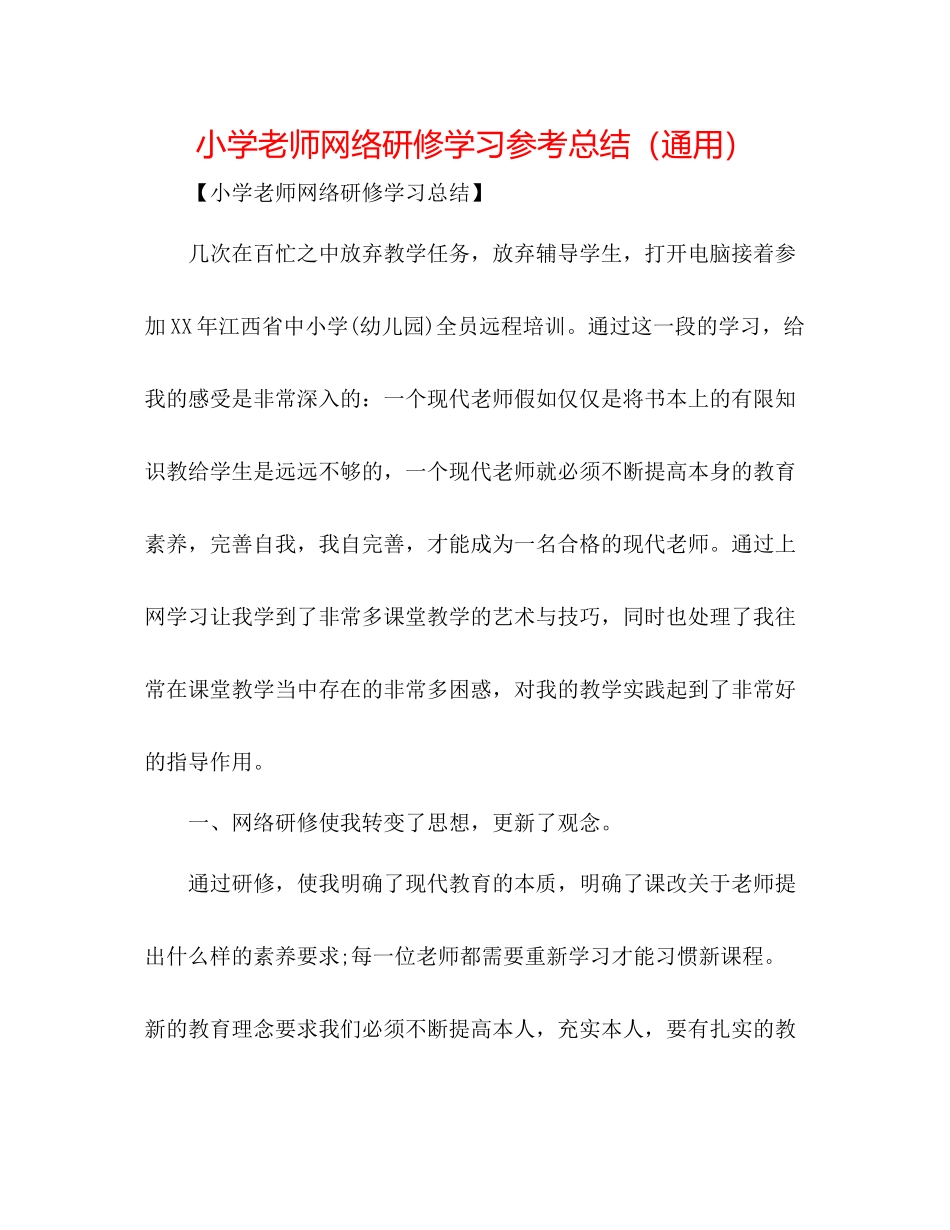 小学老师网络研修学习参考总结（通用）

【小学老师网络研修学习总结】

几次在百忙之中放弃教学任务，放弃辅导学生，打开电脑接着参加XX年江西省中小学(幼儿园)全员远程培训。通过这一段的学习，给我的感受是非常深入的：一个现代老师假如仅仅是将书本上的有限知识教给学生是远远不够的，一个现代老师就必须不断提高本身的教育素养，完善自我，我自完善，才能成为一名合格的现代老师。通过上网学习让我学到了非常多课堂教学的艺术与技巧，同时也处理了我往常在课堂教学当中存在的非常多困惑，对我的教学实践起到了非常好的指导作用。

一、网络研修使我转变了思想，更新了观念。

通过研修，使我明确了现代教育的本质，明确了课改关于老师提出什么样的素养要求;每一位老师都需要重新学习才能习惯新课程。新的教育理念要求我们必须不断提高本人，充实本人，要有扎实的教